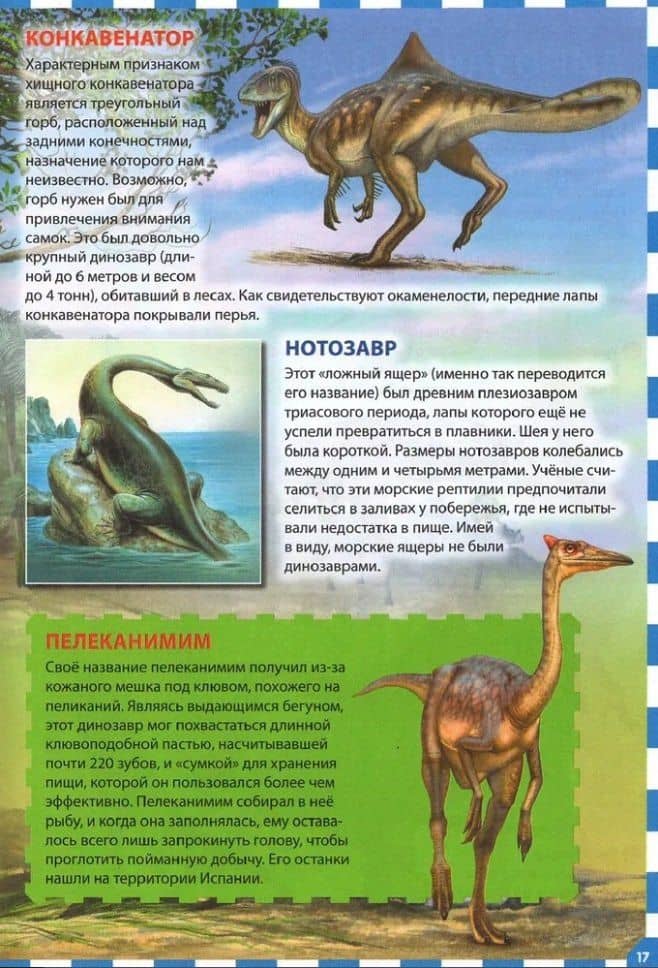 КОНКАВЕНАТОР

Характерным признаком хищного конкавенатора является треугольный горб, расположенный над задними конечностями, назначение которого нам неизвестно. Возможно, горб нужен был для привлечения внимания самок. Это был довольно крупный динозавр (длиной до 6 метров и весом до 4 тонн), обитавший в лесах. Как свидетельствуют окаменелости, передние лапы конкавенатора покрывали перья.

НОТОЗАВР

Этот «ложный ящер» (именно так переводится его название) был древним плезиозавром триасового периода, лапы которого ещё не успели превратиться в плавники. Шея у него была короткой. Размеры нотозавров колебались между одним и четырьмя метрами. Учёные считают, что эти морские рептилии предпочитали селиться в заливах у побережья, где не испытывали недостатка в пище. Имей в виду, морские ящеры не были динозаврами.

ПЕЛЕКАНИМИМ

Своё название пелеканимим получил из-за кожаного мешка под клювом, похожего на пеликаний. Являясь выдающимся бегуном, этот динозавр мог похвастаться длинной клювоподобной пастью, насчитывавшей почти 220 зубов, и «сумкой» для хранения пищи, которой он пользовался более чем эффективно. Пелеканимим собирал в неё рыбу, и когда она заполнялась, ему оставалось всего лишь запрокинуть голову, чтобы проглотить пойманную добычу. Его останки нашли на территории Испании.

17